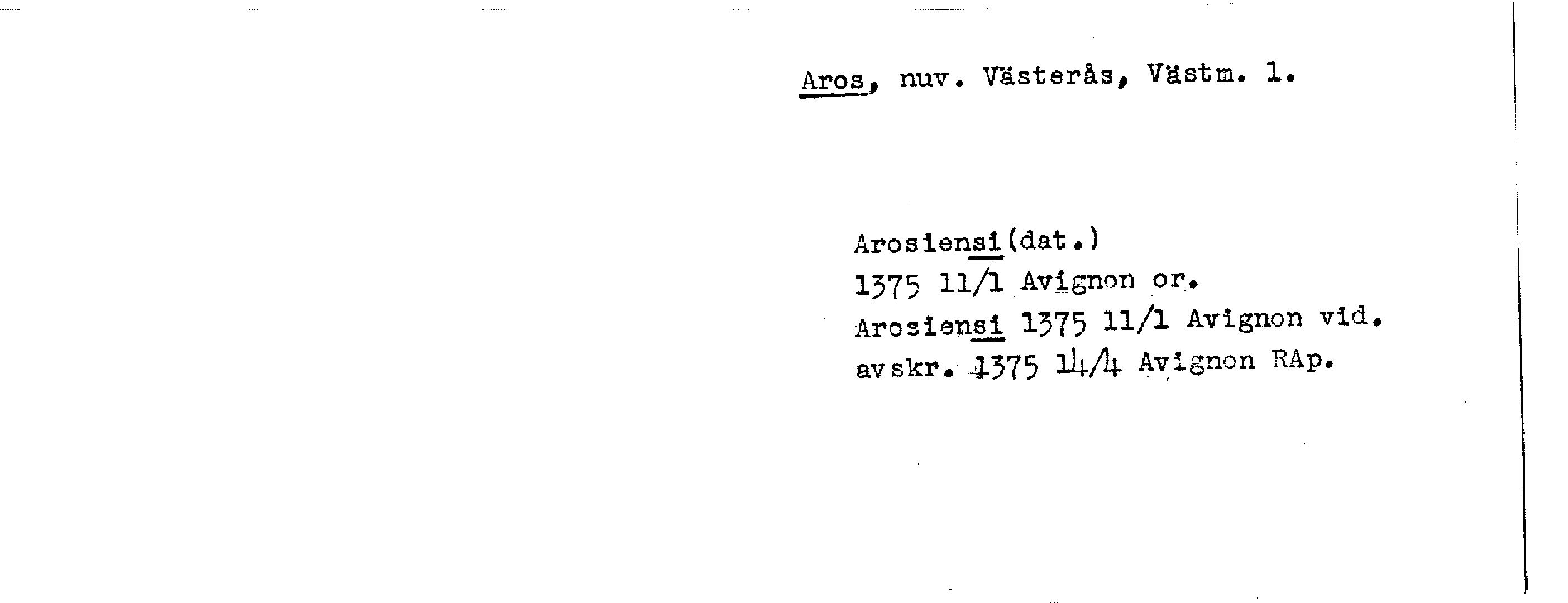 Aros, nuv. Västerås, Västm. l.

Arosiensi(dat.)
1375 11/1 Avignon or.
Arosiensi 1375 11/1 Avignon vid.
avskr. 1375 14/4 Avignon RAp.